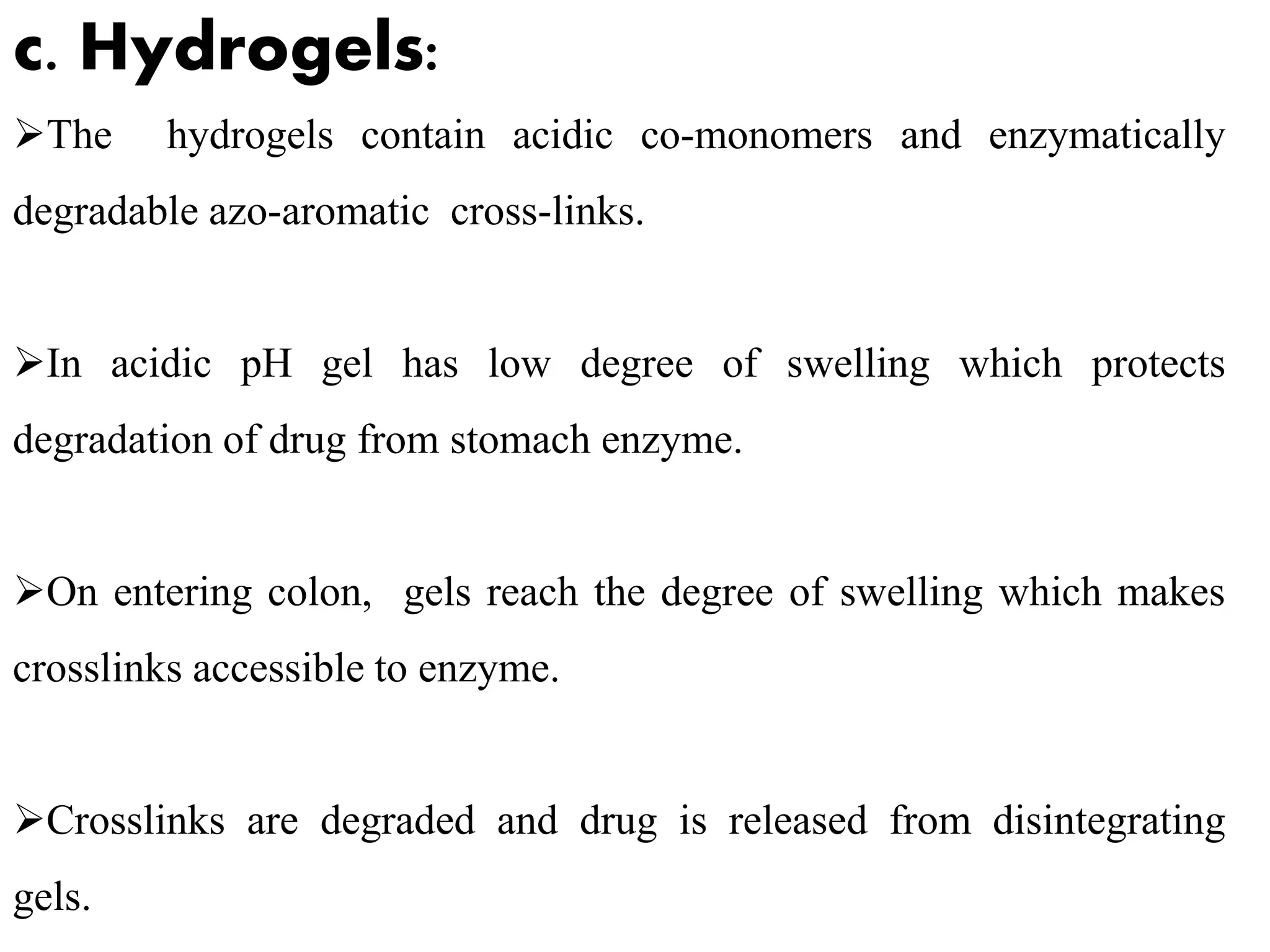 c. Hydrogels:

➢The hydrogels contain acidic co-monomers and enzymatically degradable azo-aromatic cross-links.

➢In acidic pH gel has low degree of swelling which protects degradation of drug from stomach enzyme.

➢On entering colon, gels reach the degree of swelling which makes crosslinks accessible to enzyme.

➢Crosslinks are degraded and drug is released from disintegrating gels.